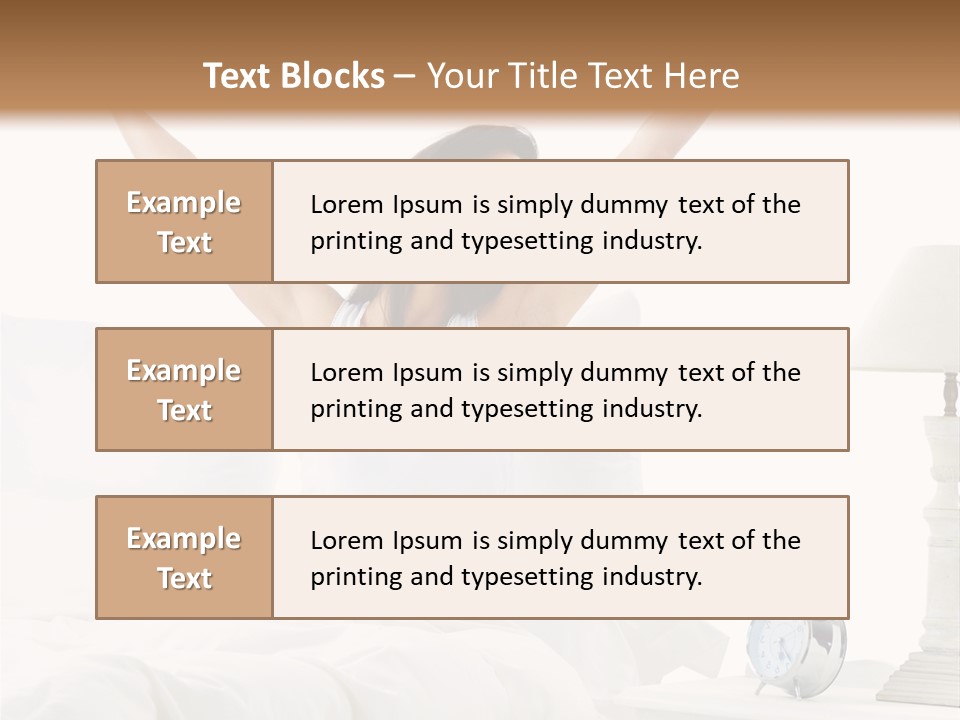 Text Blocks – Your Title Text Here

Example Text

Lorem Ipsum is simply dummy text of the printing and typesetting industry.

Example Text

Lorem Ipsum is simply dummy text of the printing and typesetting industry.

Example Text

Lorem Ipsum is simply dummy text of the printing and typesetting industry.